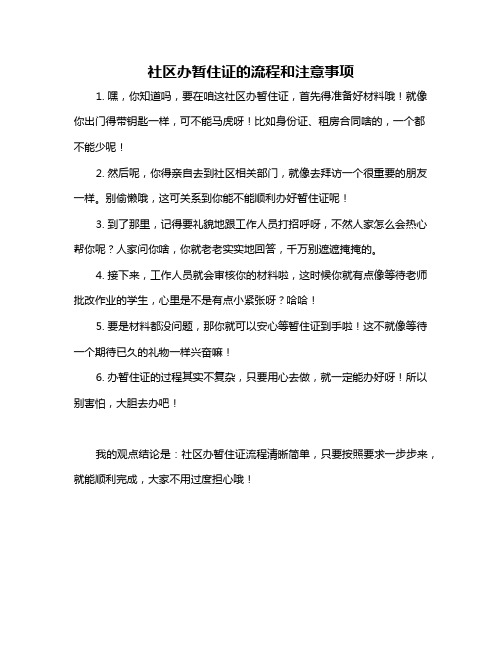 社区办暂住证的流程和注意事项

1. 嘿，你知道吗，要在咱这社区办暂住证，首先得准备好材料哦！就像你出门得带钥匙一样，可不能马虎呀！比如身份证、租房合同啥的，一个都不能少呢！

2. 然后呢，你得亲自去到社区相关部门，就像去拜访一个很重要的朋友一样。别偷懒哦，这可关系到你能不能顺利办好暂住证呢！

3. 到了那里，记得要礼貌地跟工作人员打招呼呀，不然人家怎么会热心帮你呢？人家问你啥，你就老老实实地回答，千万别遮遮掩掩的。

4. 接下来，工作人员就会审核你的材料啦，这时候你就有点像等待老师批改作业的学生，心里是不是有点小紧张呀？哈哈！

5. 要是材料都没问题，那你就可以安心等暂住证到手啦！这不就像等待一个期待已久的礼物一样兴奋嘛！

6. 办暂住证的过程其实不复杂，只要用心去做，就一定能办好呀！所以别害怕，大胆去办吧！

我的观点结论是：社区办暂住证流程清晰简单，只要按照要求一步步来，就能顺利完成，大家不用过度担心哦！